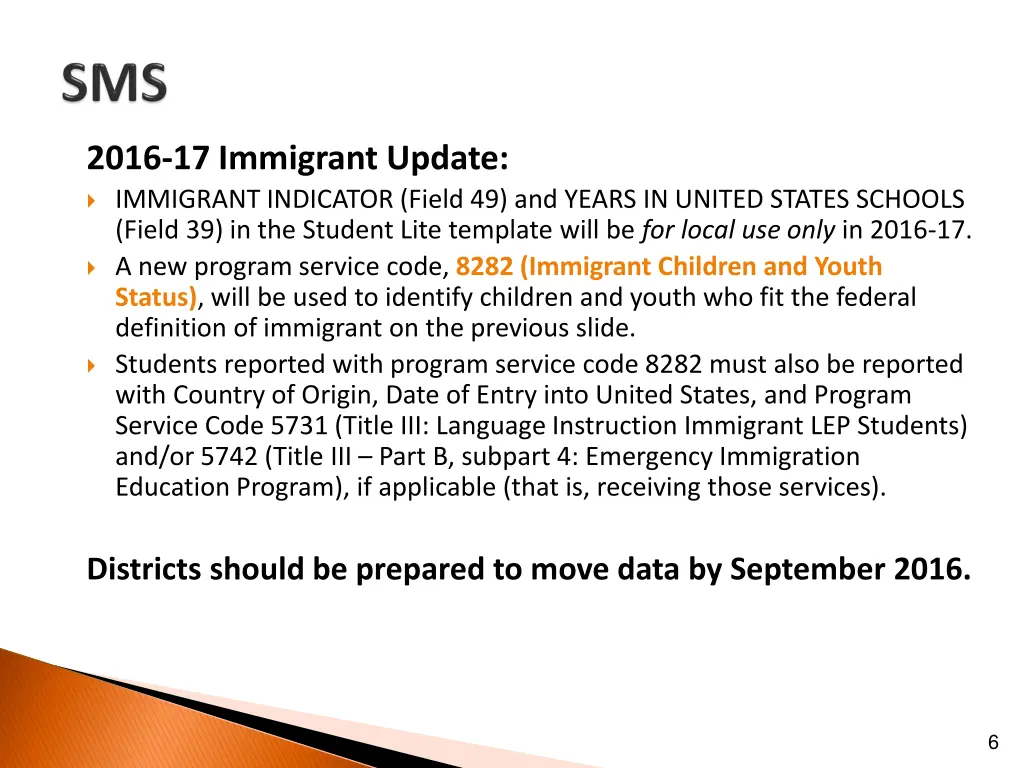 SMS

2016-17 Immigrant Update:

IMMIGRANT INDICATOR (Field 49) and YEARS IN UNITED STATES SCHOOLS (Field 39) in the Student Lite template will be for local use only in 2016-17.

A new program service code, 8282 (Immigrant Children and Youth Status), will be used to identify children and youth who fit the federal definition of immigrant on the previous slide.

Students reported with program service code 8282 must also be reported with Country of Origin, Date of Entry into United States, and Program Service Code 5731 (Title III: Language Instruction Immigrant LEP Students) and/or 5742 (Title III – Part B, subpart 4: Emergency Immigration Education Program), if applicable (that is, receiving those services).

Districts should be prepared to move data by September 2016.

6